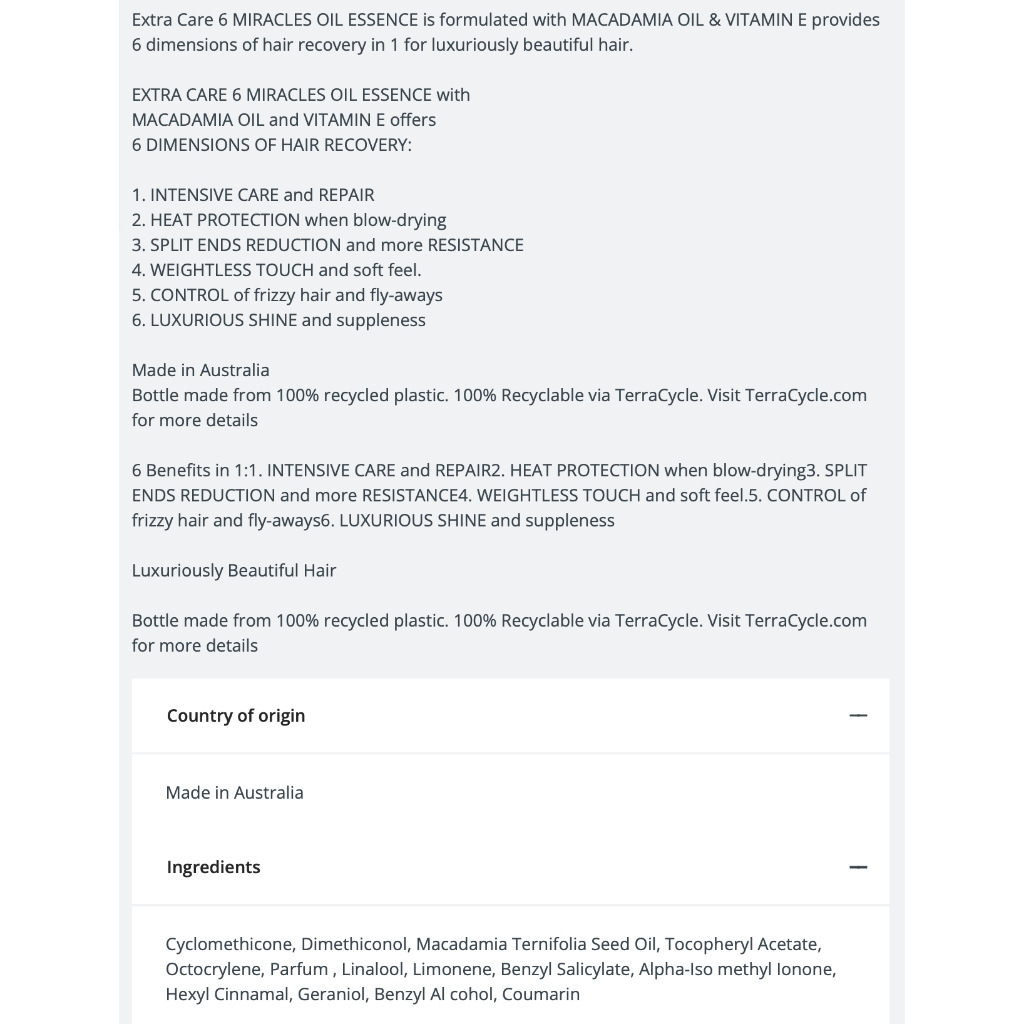 Extra Care 6 MIRACLES OIL ESSENCE is formulated with MACADAMIA OIL & VITAMIN E provides 6 dimensions of hair recovery in 1 for luxuriously beautiful hair.

EXTRA CARE 6 MIRACLES OIL ESSENCE with
MACADAMIA OIL and VITAMIN E offers
6 DIMENSIONS OF HAIR RECOVERY:

1. INTENSIVE CARE and REPAIR
2. HEAT PROTECTION when blow-drying
3. SPLIT ENDS REDUCTION and more RESISTANCE
4. WEIGHTLESS TOUCH and soft feel.
5. CONTROL of frizzy hair and fly-aways
6. LUXURIOUS SHINE and suppleness

Made in Australia
Bottle made from 100% recycled plastic. 100% Recyclable via TerraCycle. Visit TerraCycle.com for more details

6 Benefits in 1:1. INTENSIVE CARE and REPAIR2. HEAT PROTECTION when blow-drying3. SPLIT ENDS REDUCTION and more RESISTANCE4. WEIGHTLESS TOUCH and soft feel.5. CONTROL of frizzy hair and fly-aways6. LUXURIOUS SHINE and suppleness

Luxuriously Beautiful Hair

Bottle made from 100% recycled plastic. 100% Recyclable via TerraCycle. Visit TerraCycle.com for more details

Country of origin

Made in Australia

Ingredients

Cyclomethicone, Dimethiconol, Macadamia Ternifolia Seed Oil, Tocopheryl Acetate, Octocrylene, Parfum , Linalool, Limonene, Benzyl Salicylate, Alpha-Iso methyl Ionone, Hexyl Cinnamal, Geraniol, Benzyl Al cohol, Coumarin